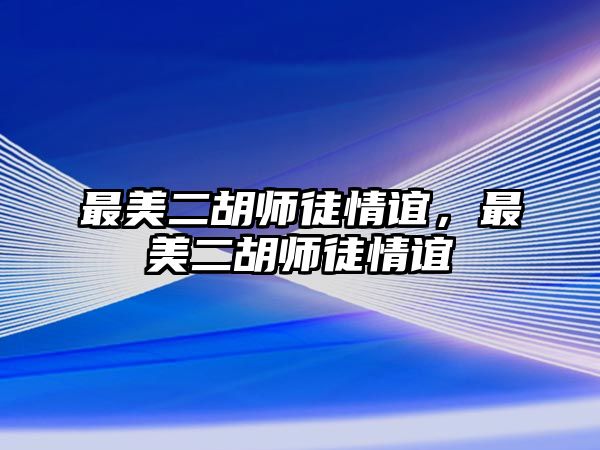 最美二胡师徒情谊，最美二胡师徒情谊